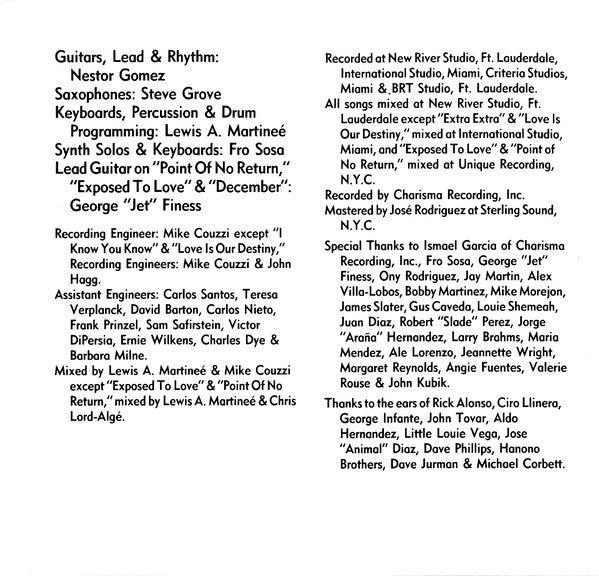 Guitars, Lead & Rhythm: Nestor Gomez
Saxophones: Steve Grove
Keyboards, Percussion & Drum Programming: Lewis A. Martineé
Synth Solos & Keyboards: Fro Sosa
Lead Guitar on "Point Of No Return," "Exposed To Love" & "December": George "Jet" Finess

Recording Engineer: Mike Couzzi except "I Know You Know" & "Love Is Our Destiny," Recording Engineers: Mike Couzzi & John Hagg.
Assistant Engineers: Carlos Santos, Teresa Verplanck, David Barton, Carlos Nieto, Frank Prinzel, Sam Safirstein, Victor DiPersia, Ernie Wilkens, Charles Dye & Barbara Milne.
Mixed by Lewis A. Martineé & Mike Couzzi except "Exposed To Love" & "Point Of No Return," mixed by Lewis A. Martineé & Chris Lord-Algé.

Recorded at New River Studio, Ft. Lauderdale, International Studio, Miami, Criteria Studios, Miami & BRT Studio, Ft. Lauderdale.
All songs mixed at New River Studio, Ft. Lauderdale except "Extra Extra" & "Love Is Our Destiny," mixed at International Studio, Miami, and "Exposed To Love" & "Point of No Return," mixed at Unique Recording, N.Y.C.
Recorded by Charisma Recording, Inc.
Mastered by José Rodriguez at Sterling Sound, N.Y.C.

Special Thanks to Ismael Garcia of Charisma Recording, Inc., Fro Sosa, George "Jet" Finess, Ony Rodriguez, Jay Martin, Alex Villa-Lobos, Bobby Martinez, Mike Morejon, James Slater, Gus Caveda, Louie Shemeah, Juan Diaz, Robert "Slade" Perez, Jorge "Araña" Hernandez, Larry Brahms, Maria Mendez, Ale Lorenzo, Jeannette Wright, Margaret Reynolds, Angie Fuentes, Valerie Rouse & John Kubik.

Thanks to the ears of Rick Alonso, Ciro Llinera, George Infante, John Tovar, Aldo Hernandez, Little Louie Vega, Jose "Animal" Diaz, Dave Phillips, Hanono Brothers, Dave Jurman & Michael Corbett.